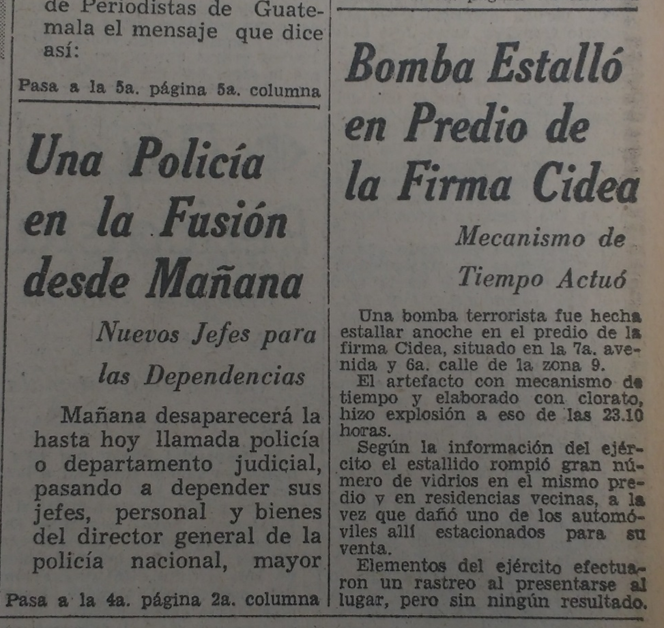 de Periodistas de Guatemala el mensaje que dice así:

Pasa a la 5a. página 5a. columna

Una Policía en la Fusión desde Mañana

Nuevos Jefes para las Dependencias

Mañana desaparecerá la hasta hoy llamada policía o departamento judicial, pasando a depender sus jefes, personal y bienes del director general de la policía nacional, mayor

Pasa a la 4a. página 2a. columna

Bomba Estalló en Predio de la Firma Cidea

Mecanismo de Tiempo Actuó

Una bomba terrorista fue hecha estallar anoche en el predio de la firma Cidea, situado en la 7a. avenida y 6a. calle de la zona 9.

El artefacto con mecanismo de tiempo y elaborado con clorato, hizo explosión a eso de las 23.10 horas.

Según la información del ejército el estallido rompió gran número de vidrios en el mismo predio y en residencias vecinas, a la vez que dañó uno de los automóviles allí estacionados para su venta.

Elementos del ejército efectuaron un rastreo al presentarse al lugar, pero sin ningún resultado.